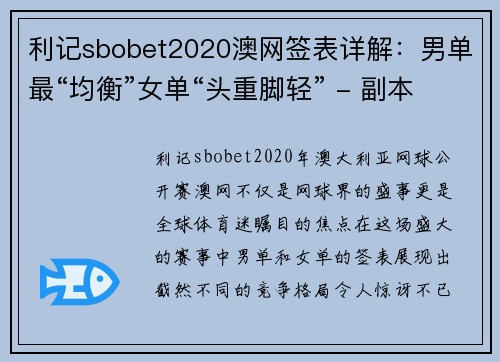 利记sbobet2020澳网签表详解：男单最“均衡”女单“头重脚轻” - 副本

利记sbobet2020年澳大利亚网球公开赛澳网不仅是网球界的盛事更是全球体育迷瞩目的焦点在这场盛大的赛事中男单和女单的签表展现出截然不同的竞争格局令人惊讶不已